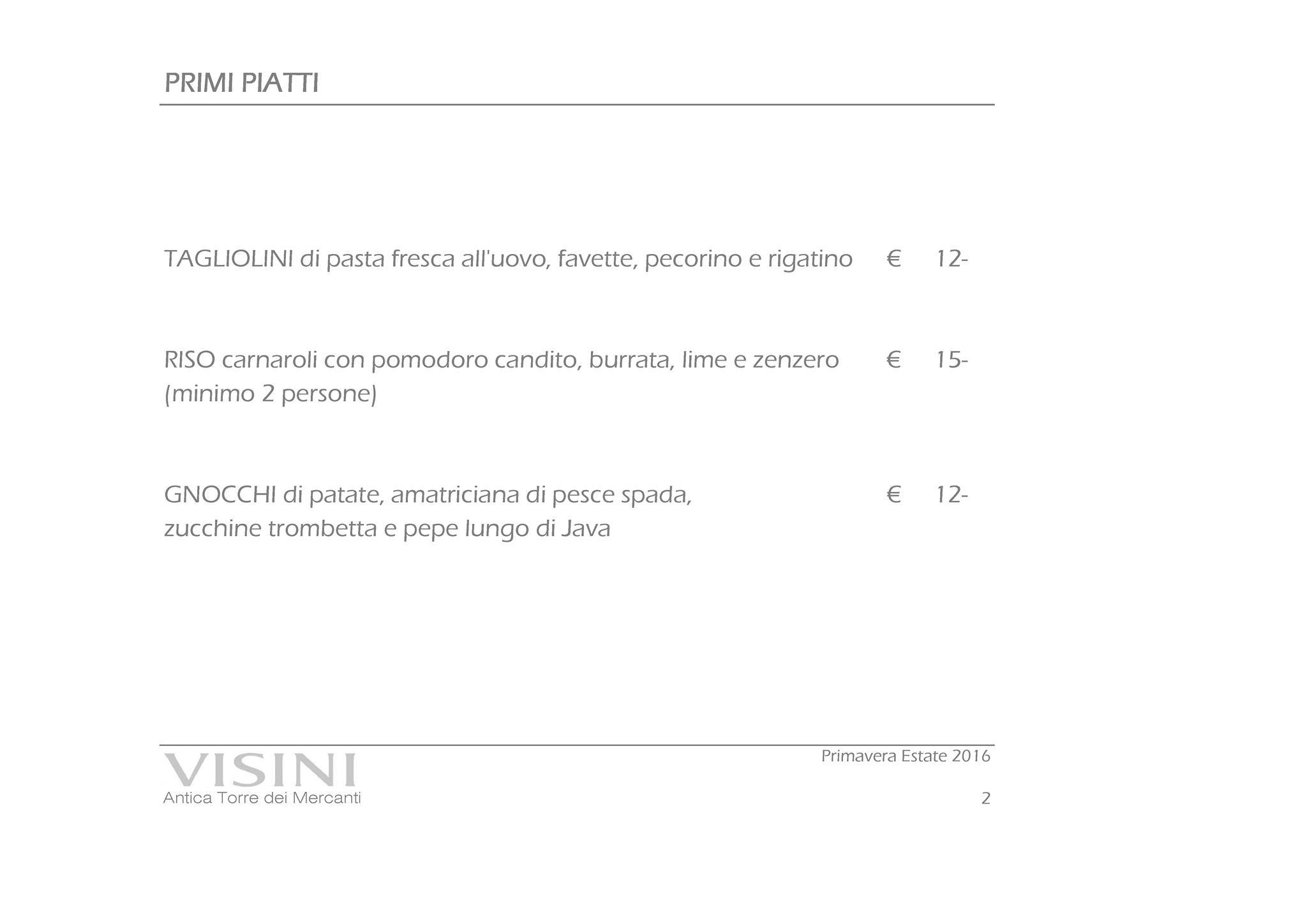 PRIMI PIATTI

TAGLIOLINI di pasta fresca all'uovo, favette, pecorino e rigatino € 12-

RISO carnaroli con pomodoro candito, burrata, lime e zenzero € 15-
(minimo 2 persone)

GNOCCHI di patate, amatriciana di pesce spada, € 12-
zucchine trombetta e pepe lungo di Java

VISINI
Antica Torre dei Mercanti

Primavera Estate 2016

2